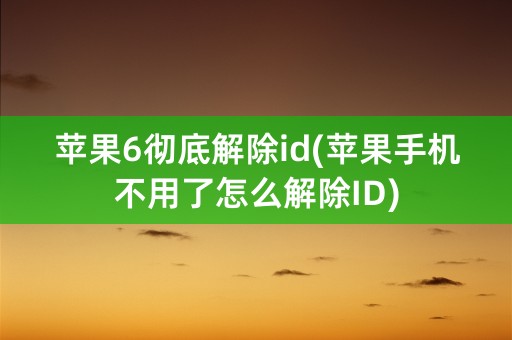 苹果6彻底解除id(苹果手机不用了怎么解除ID)